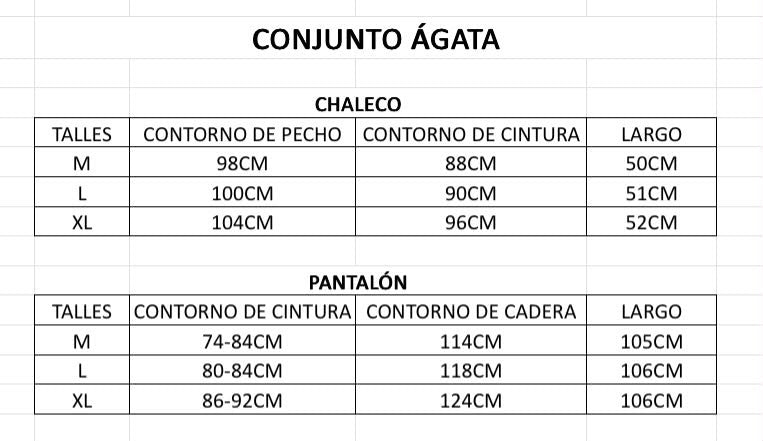 CONJUNTO ÁGATA

CHALECO

| TALLES | CONTORNO DE PECHO | CONTORNO DE CINTURA | LARGO |
|---|---|---|---|
| M | 98CM | 88CM | 50CM |
| L | 100CM | 90CM | 51CM |
| XL | 104CM | 96CM | 52CM |

PANTALÓN

| TALLES | CONTORNO DE CINTURA | CONTORNO DE CADERA | LARGO |
|---|---|---|---|
| M | 74-84CM | 114CM | 105CM |
| L | 80-84CM | 118CM | 106CM |
| XL | 86-92CM | 124CM | 106CM |